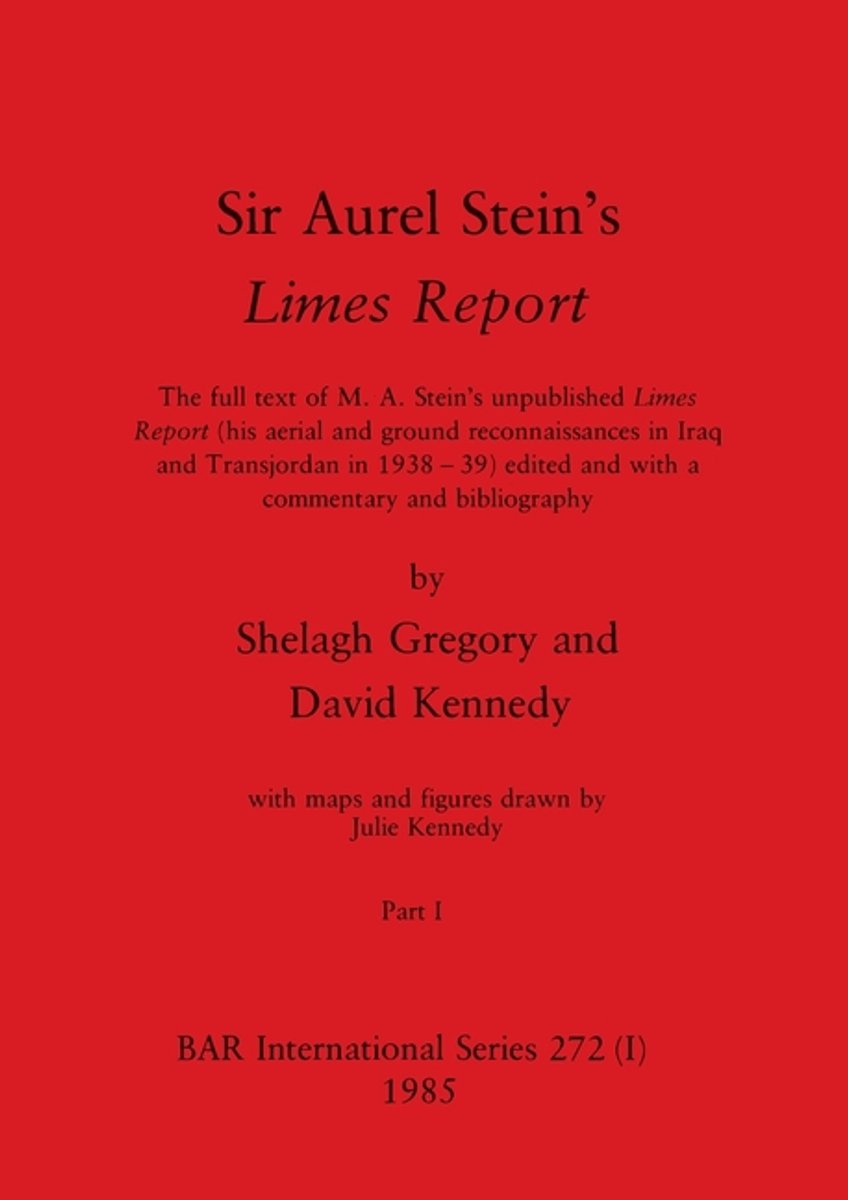 Sir Aurel Stein's
Limes Report

The full text of M. A. Stein's unpublished Limes Report (his aerial and ground reconnaissances in Iraq and Transjordan in 1938 – 39) edited and with a commentary and bibliography

by
Shelagh Gregory and
David Kennedy

with maps and figures drawn by
Julie Kennedy

Part I

BAR International Series 272 (I)
1985